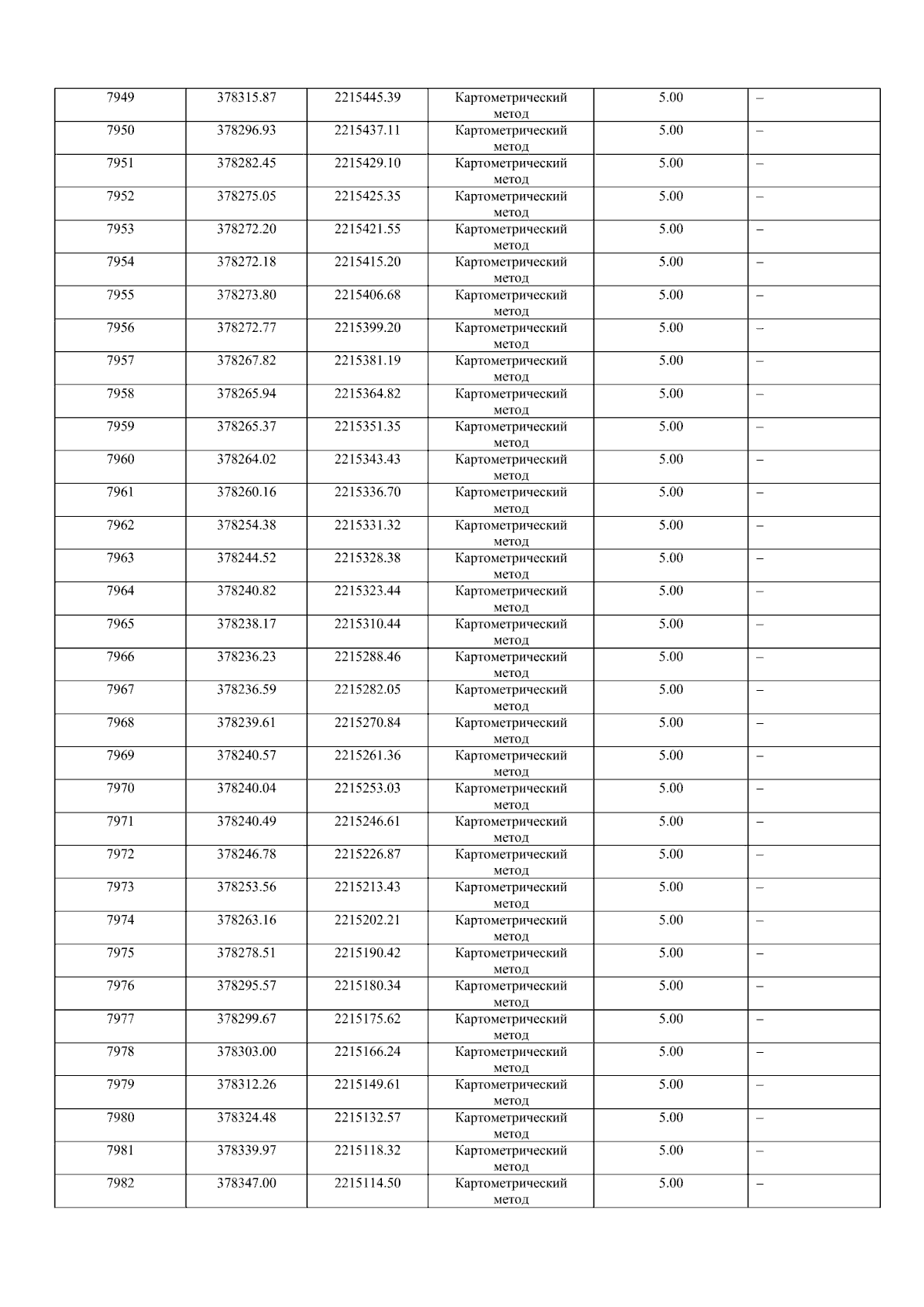 | 7949 | 378315.87 | 2215445.39 | Картометрический метод | 5.00 | – |
|---|---|---|---|---|---|
| 7950 | 378296.93 | 2215437.11 | Картометрический метод | 5.00 | – |
| 7951 | 378282.45 | 2215429.10 | Картометрический метод | 5.00 | – |
| 7952 | 378275.05 | 2215425.35 | Картометрический метод | 5.00 | – |
| 7953 | 378272.20 | 2215421.55 | Картометрический метод | 5.00 | – |
| 7954 | 378272.18 | 2215415.20 | Картометрический метод | 5.00 | – |
| 7955 | 378273.80 | 2215406.68 | Картометрический метод | 5.00 | – |
| 7956 | 378272.77 | 2215399.20 | Картометрический метод | 5.00 | – |
| 7957 | 378267.82 | 2215381.19 | Картометрический метод | 5.00 | – |
| 7958 | 378265.94 | 2215364.82 | Картометрический метод | 5.00 | – |
| 7959 | 378265.37 | 2215351.35 | Картометрический метод | 5.00 | – |
| 7960 | 378264.02 | 2215343.43 | Картометрический метод | 5.00 | – |
| 7961 | 378260.16 | 2215336.70 | Картометрический метод | 5.00 | – |
| 7962 | 378254.38 | 2215331.32 | Картометрический метод | 5.00 | – |
| 7963 | 378244.52 | 2215328.38 | Картометрический метод | 5.00 | – |
| 7964 | 378240.82 | 2215323.44 | Картометрический метод | 5.00 | – |
| 7965 | 378238.17 | 2215310.44 | Картометрический метод | 5.00 | – |
| 7966 | 378236.23 | 2215288.46 | Картометрический метод | 5.00 | – |
| 7967 | 378236.59 | 2215282.05 | Картометрический метод | 5.00 | – |
| 7968 | 378239.61 | 2215270.84 | Картометрический метод | 5.00 | – |
| 7969 | 378240.57 | 2215261.36 | Картометрический метод | 5.00 | – |
| 7970 | 378240.04 | 2215253.03 | Картометрический метод | 5.00 | – |
| 7971 | 378240.49 | 2215246.61 | Картометрический метод | 5.00 | – |
| 7972 | 378246.78 | 2215226.87 | Картометрический метод | 5.00 | – |
| 7973 | 378253.56 | 2215213.43 | Картометрический метод | 5.00 | – |
| 7974 | 378263.16 | 2215202.21 | Картометрический метод | 5.00 | – |
| 7975 | 378278.51 | 2215190.42 | Картометрический метод | 5.00 | – |
| 7976 | 378295.57 | 2215180.34 | Картометрический метод | 5.00 | – |
| 7977 | 378299.67 | 2215175.62 | Картометрический метод | 5.00 | – |
| 7978 | 378303.00 | 2215166.24 | Картометрический метод | 5.00 | – |
| 7979 | 378312.26 | 2215149.61 | Картометрический метод | 5.00 | – |
| 7980 | 378324.48 | 2215132.57 | Картометрический метод | 5.00 | – |
| 7981 | 378339.97 | 2215118.32 | Картометрический метод | 5.00 | – |
| 7982 | 378347.00 | 2215114.50 | Картометрический метод | 5.00 | – |